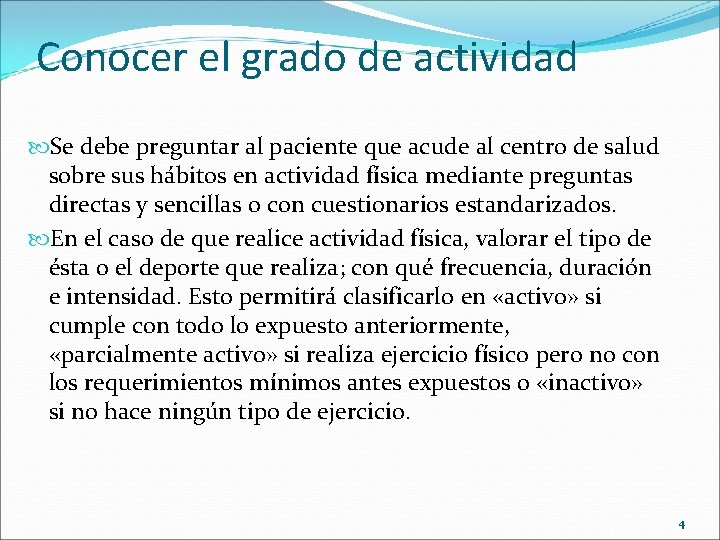 Conocer el grado de actividad

Se debe preguntar al paciente que acude al centro de salud sobre sus hábitos en actividad física mediante preguntas directas y sencillas o con cuestionarios estandarizados.

En el caso de que realice actividad física, valorar el tipo de ésta o el deporte que realiza; con qué frecuencia, duración e intensidad. Esto permitirá clasificarlo en «activo» si cumple con todo lo expuesto anteriormente, «parcialmente activo» si realiza ejercicio físico pero no con los requerimientos mínimos antes expuestos o «inactivo» si no hace ningún tipo de ejercicio.

4